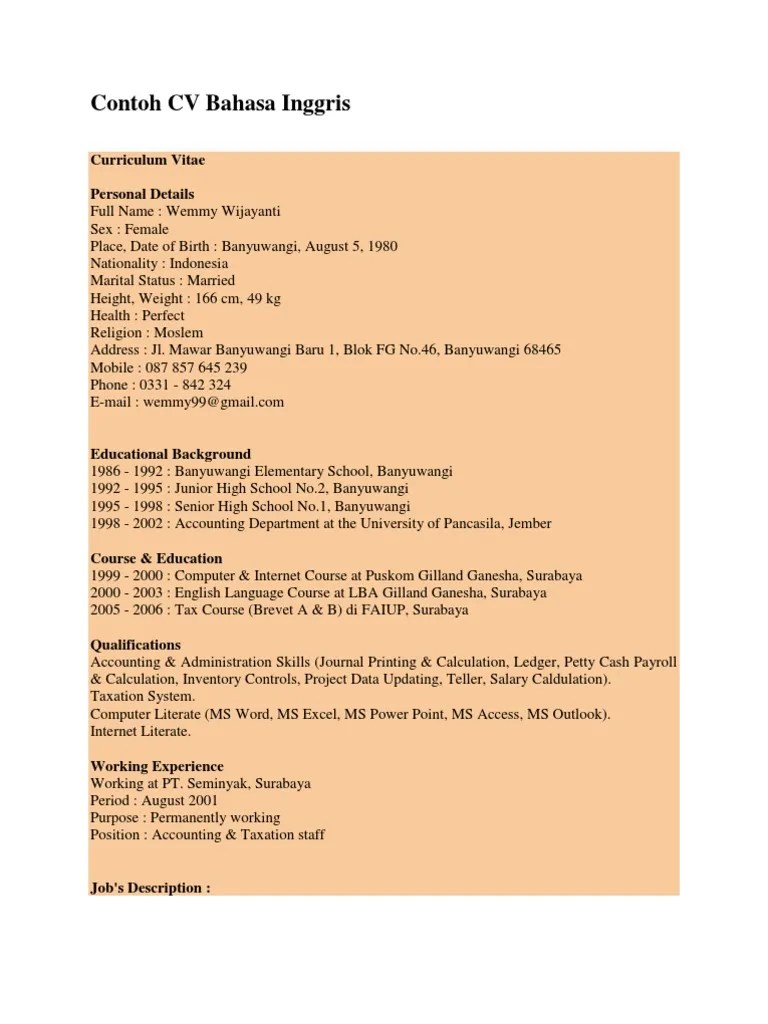 Contoh CV Bahasa Inggris

Curriculum Vitae

Personal Details
Full Name : Wemmy Wijayanti
Sex : Female
Place, Date of Birth : Banyuwangi, August 5, 1980
Nationality : Indonesia
Marital Status : Married
Height, Weight : 166 cm, 49 kg
Health : Perfect
Religion : Moslem
Address : Jl. Mawar Banyuwangi Baru 1, Blok FG No.46, Banyuwangi 68465
Mobile : 087 857 645 239
Phone : 0331 - 842 324
E-mail : wemmy99@gmail.com

Educational Background
1986 - 1992 : Banyuwangi Elementary School, Banyuwangi
1992 - 1995 : Junior High School No.2, Banyuwangi
1995 - 1998 : Senior High School No.1, Banyuwangi
1998 - 2002 : Accounting Department at the University of Pancasila, Jember

Course & Education
1999 - 2000 : Computer & Internet Course at Puskom Gilland Ganesha, Surabaya
2000 - 2003 : English Language Course at LBA Gilland Ganesha, Surabaya
2005 - 2006 : Tax Course (Brevet A & B) di FAIUP, Surabaya

Qualifications
Accounting & Administration Skills (Journal Printing & Calculation, Ledger, Petty Cash Payroll & Calculation, Inventory Controls, Project Data Updating, Teller, Salary Caldulation).
Taxation System.
Computer Literate (MS Word, MS Excel, MS Power Point, MS Access, MS Outlook).
Internet Literate.

Working Experience
Working at PT. Seminyak, Surabaya
Period : August 2001
Purpose : Permanently working
Position : Accounting & Taxation staff

Job's Description :